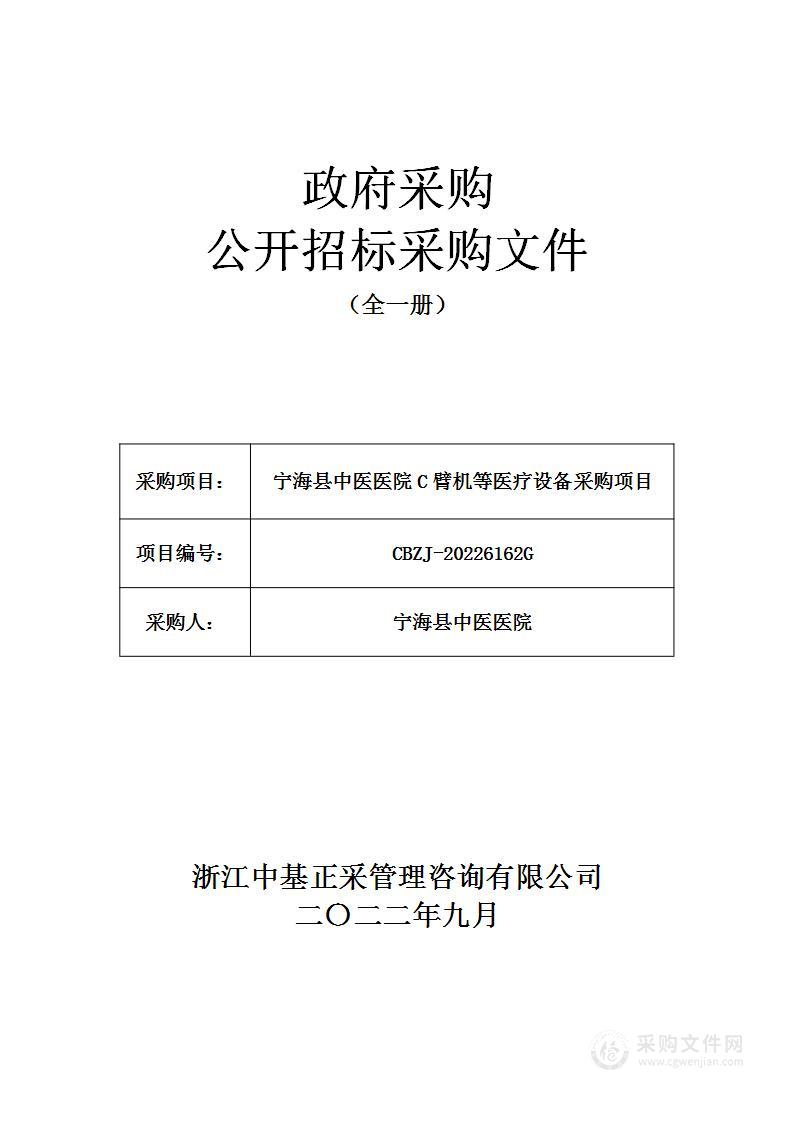 政府采购
公开招标采购文件
（全一册）

| 采购项目： | 宁海县中医医院 C 臂机等医疗设备采购项目 |
|---|---|
| 项目编号： | CBZJ-20226162G |
| 采购人： | 宁海县中医医院 |

浙江中基正采管理咨询有限公司
二〇二二年九月

采购文件网
www.cgwenjian.com